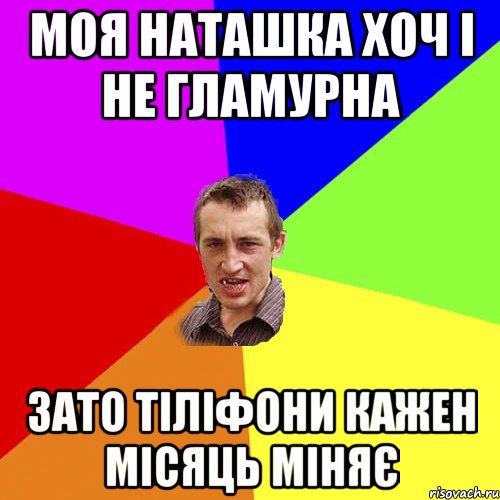 МОЯ НАТАШКА ХОЧ І НЕ ГЛАМУРНА

ЗАТО ТІЛІФОНИ КАЖЕН МІСЯЦЬ МІНЯЄ

risovach.ru